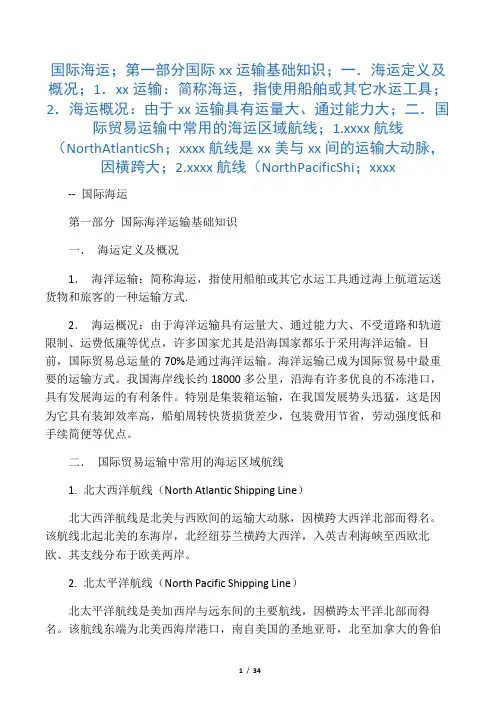 国际海运；第一部分国际 xx 运输基础知识；一．海运定义及概况；1．xx 运输：简称海运，指使用船舶或其它水运工具；2．海运概况：由于 xx 运输具有运量大、通过能力大；二．国际贸易运输中常用的海运区域航线；1.xxxx 航线（NorthAtlanticSh；xxxx 航线是 xx 美与 xx 间的运输大动脉，因横跨大；2.xxxx 航线（NorthPacificShi；xxxx

-- 国际海运

第一部分 国际海洋运输基础知识

一． 海运定义及概况

1． 海洋运输：简称海运，指使用船舶或其它水运工具通过海上航道运送货物和旅客的一种运输方式.

2． 海运概况：由于海洋运输具有运量大、通过能力大、不受道路和轨道限制、运费低廉等优点，许多国家尤其是沿海国家都乐于采用海洋运输。目前，国际贸易总运量的 70%是通过海洋运输。海洋运输已成为国际贸易中最重要的运输方式。我国海岸线长约 18000 多公里，沿海有许多优良的不冻港口，具有发展海运的有利条件。特别是集装箱运输，在我国发展势头迅猛，这是因为它具有装卸效率高，船舶周转快货损货差少，包装费用节省，劳动强度低和手续简便等优点。

二． 国际贸易运输中常用的海运区域航线

1. 北大西洋航线（North Atlantic Shipping Line）

北大西洋航线是北美与西欧间的运输大动脉，因横跨大西洋北部而得名。该航线北起北美的东海岸，北经纽芬兰横跨大西洋，入英吉利海峡至西欧北欧、其支线分布于欧美两岸。

2. 北太平洋航线（North Pacific Shipping Line）

北太平洋航线是美加西岸与远东间的主要航线，因横跨太平洋北部而得名。该航线东端为北美西海岸港口，南自美国的圣地亚哥，北至加拿大的鲁伯

1 / 34